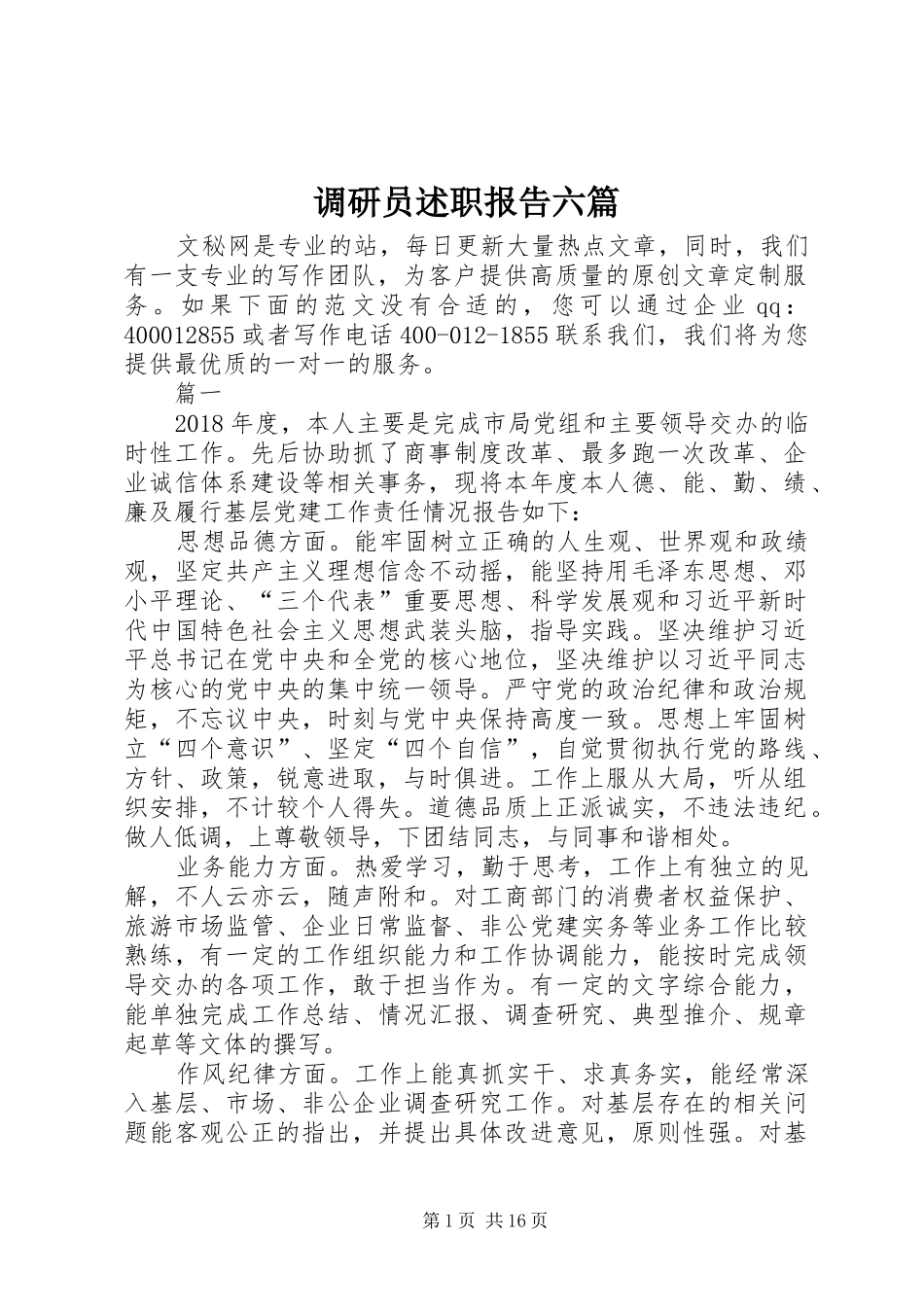 调研员述职报告六篇

文秘网是专业的站，每日更新大量热点文章，同时，我们有一支专业的写作团队，为客户提供高质量的原创文章定制服务。如果下面的范文没有合适的，您可以通过企业qq：400012855或者写作电话400-012-1855联系我们，我们将为您提供最优质的一对一的服务。

篇一

2018年度，本人主要是完成市局党组和主要领导交办的临时性工作。先后协助抓了商事制度改革、最多跑一次改革、企业诚信体系建设等相关事务，现将本年度本人德、能、勤、绩、廉及履行基层党建工作责任情况报告如下：

思想品德方面。能牢固树立正确的人生观、世界观和政绩观，坚定共产主义理想信念不动摇，能坚持用毛泽东思想、邓小平理论、“三个代表”重要思想、科学发展观和习近平新时代中国特色社会主义思想武装头脑，指导实践。坚决维护习近平总书记在党中央和全党的核心地位，坚决维护以习近平同志为核心的党中央的集中统一领导。严守党的政治纪律和政治规矩，不忘议中央，时刻与党中央保持高度一致。思想上牢固树立“四个意识”、坚定“四个自信”，自觉贯彻执行党的路线、方针、政策，锐意进取，与时俱进。工作上服从大局，听从组织安排，不计较个人得失。道德品质上正派诚实，不违法违纪。做人低调，上尊敬领导，下团结同志，与同事和谐相处。

业务能力方面。热爱学习，勤于思考，工作上有独立的见解，不人云亦云，随声附和。对工商部门的消费者权益保护、旅游市场监管、企业日常监督、非公党建实务等业务工作比较熟练，有一定的工作组织能力和工作协调能力，能按时完成领导交办的各项工作，敢于担当作为。有一定的文字综合能力，能单独完成工作总结、情况汇报、调查研究、典型推介、规章起草等文体的撰写。

作风纪律方面。工作上能真抓实干、求真务实，能经常深入基层、市场、非公企业调查研究工作。对基层存在的相关问题能客观公正的指出，并提出具体改进意见，原则性强。对基

第1页 共16页